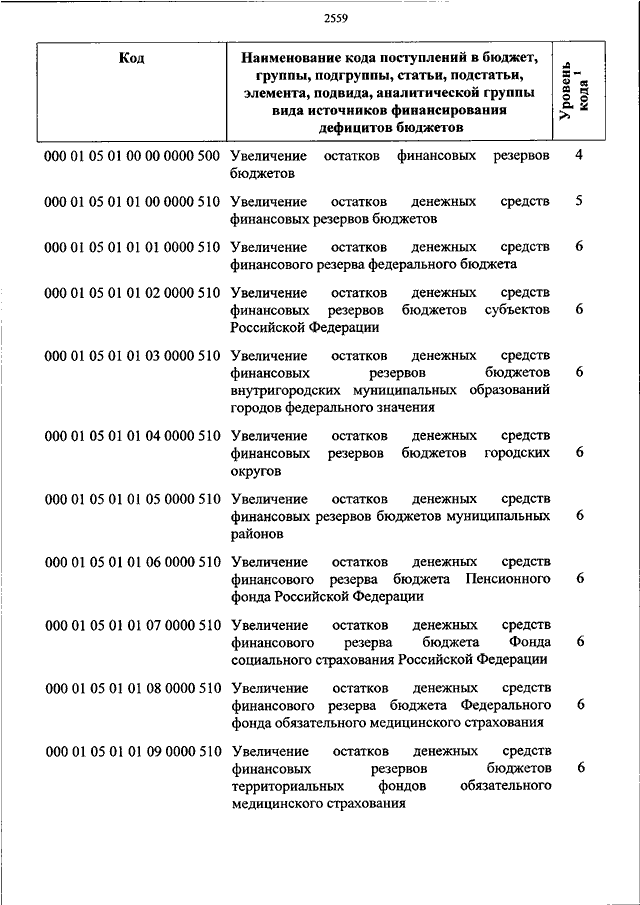 2559

| Код | Наименование кода поступлений в бюджет, группы, подгруппы, статьи, подстатьи, элемента, подвида, аналитической группы вида источников финансирования дефицитов бюджетов | Уровень кода $^1$ |
|---|---|---|
| 000 01 05 01 00 00 0000 500 | Увеличение остатков финансовых резервов бюджетов | 4 |
| 000 01 05 01 01 00 0000 510 | Увеличение остатков денежных средств финансовых резервов бюджетов | 5 |
| 000 01 05 01 01 01 0000 510 | Увеличение остатков денежных средств финансового резерва федерального бюджета | 6 |
| 000 01 05 01 01 02 0000 510 | Увеличение остатков денежных средств финансовых резервов бюджетов субъектов Российской Федерации | 6 |
| 000 01 05 01 01 03 0000 510 | Увеличение остатков денежных средств финансовых резервов бюджетов внутригородских муниципальных образований городов федерального значения | 6 |
| 000 01 05 01 01 04 0000 510 | Увеличение остатков денежных средств финансовых резервов бюджетов городских округов | 6 |
| 000 01 05 01 01 05 0000 510 | Увеличение остатков денежных средств финансовых резервов бюджетов муниципальных районов | 6 |
| 000 01 05 01 01 06 0000 510 | Увеличение остатков денежных средств финансового резерва бюджета Пенсионного фонда Российской Федерации | 6 |
| 000 01 05 01 01 07 0000 510 | Увеличение остатков денежных средств финансового резерва бюджета Фонда социального страхования Российской Федерации | 6 |
| 000 01 05 01 01 08 0000 510 | Увеличение остатков денежных средств финансового резерва бюджета Федерального фонда обязательного медицинского страхования | 6 |
| 000 01 05 01 01 09 0000 510 | Увеличение остатков денежных средств финансовых резервов бюджетов территориальных фондов обязательного медицинского страхования | 6 |